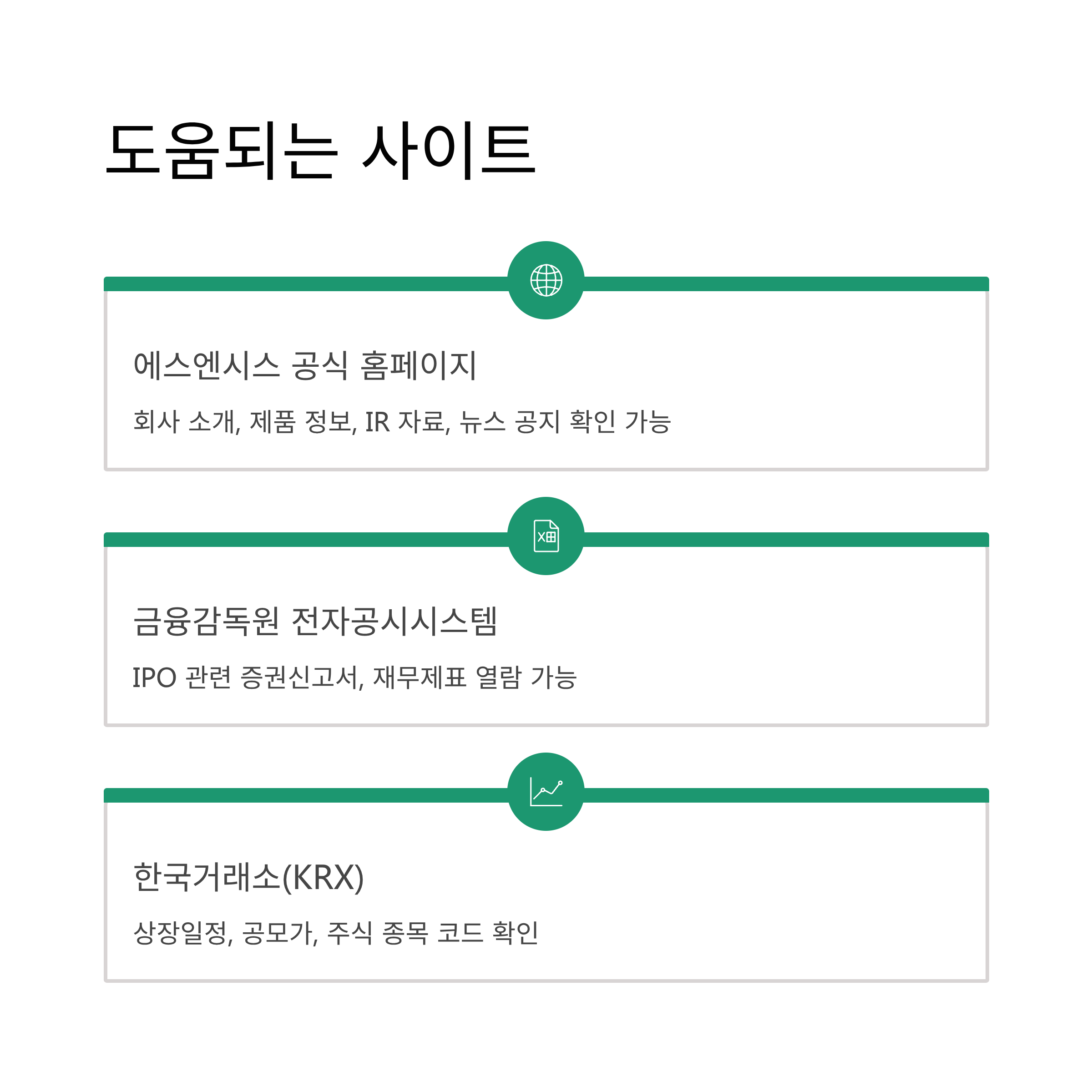 도움되는 사이트

에스엔시스 공식 홈페이지

회사 소개, 제품 정보, IR 자료, 뉴스 공지 확인 가능

금융감독원 전자공시시스템

IPO 관련 증권신고서, 재무제표 열람 가능

한국거래소(KRX)

상장일정, 공모가, 주식 종목 코드 확인